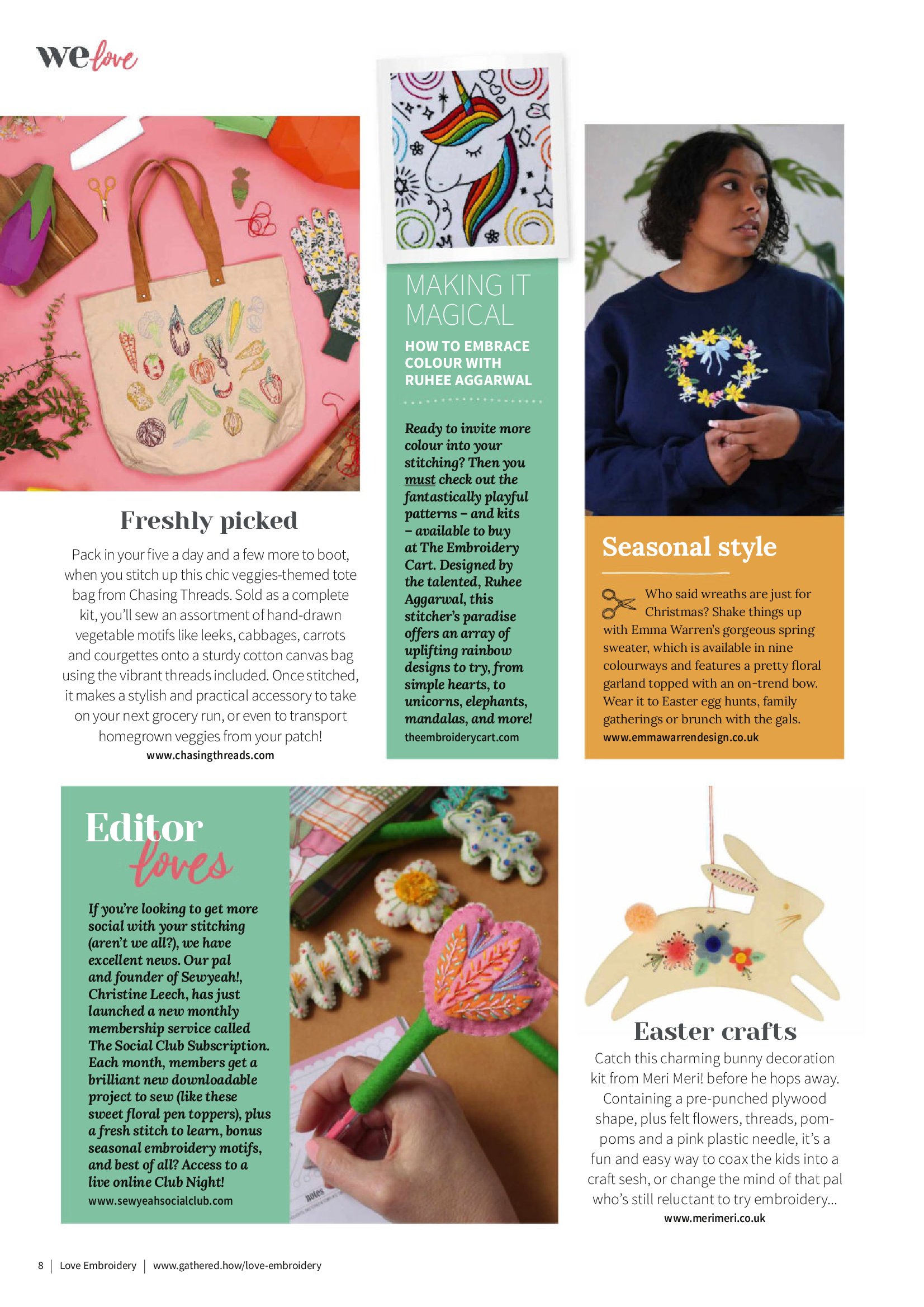 we love

Freshly picked

Pack in your five a day and a few more to boot, when you stitch up this chic veggies-themed tote bag from Chasing Threads. Sold as a complete kit, you'll sew an assortment of hand-drawn vegetable motifs like leeks, cabbages, carrots and courgettes onto a sturdy cotton canvas bag using the vibrant threads included. Once stitched, it makes a stylish and practical accessory to take on your next grocery run, or even to transport homegrown veggies from your patch!
www.chasingthreads.com

MAKING IT MAGICAL

HOW TO EMBRACE COLOUR WITH RUHEE AGGARWAL

Ready to invite more colour into your stitching? Then you must check out the fantastically playful patterns – and kits – available to buy at The Embroidery Cart. Designed by the talented, Ruhee Aggarwal, this stitcher's paradise offers an array of uplifting rainbow designs to try, from simple hearts, to unicorns, elephants, mandalas, and more!
theembroiderycart.com

Seasonal style

Who said wreaths are just for Christmas? Shake things up with Emma Warren's gorgeous spring sweater, which is available in nine colourways and features a pretty floral garland topped with an on-trend bow. Wear it to Easter egg hunts, family gatherings or brunch with the gals.
www.emmawarrendesign.co.uk

Editor loves

If you're looking to get more social with your stitching (aren't we all?), we have excellent news. Our pal and founder of Sewyeah!, Christine Leech, has just launched a new monthly membership service called The Social Club Subscription. Each month, members get a brilliant new downloadable project to sew (like these sweet floral pen toppers), plus a fresh stitch to learn, bonus seasonal embroidery motifs, and best of all? Access to a live online Club Night!
www.sewyeahsocialclub.com

notes

Easter crafts

Catch this charming bunny decoration kit from Meri Meri! before he hops away. Containing a pre-punched plywood shape, plus felt flowers, threads, pom-poms and a pink plastic needle, it's a fun and easy way to coax the kids into a craft sesh, or change the mind of that pal who's still reluctant to try embroidery...
www.merimeri.co.uk

8 | Love Embroidery | www.gathered.how/love-embroidery